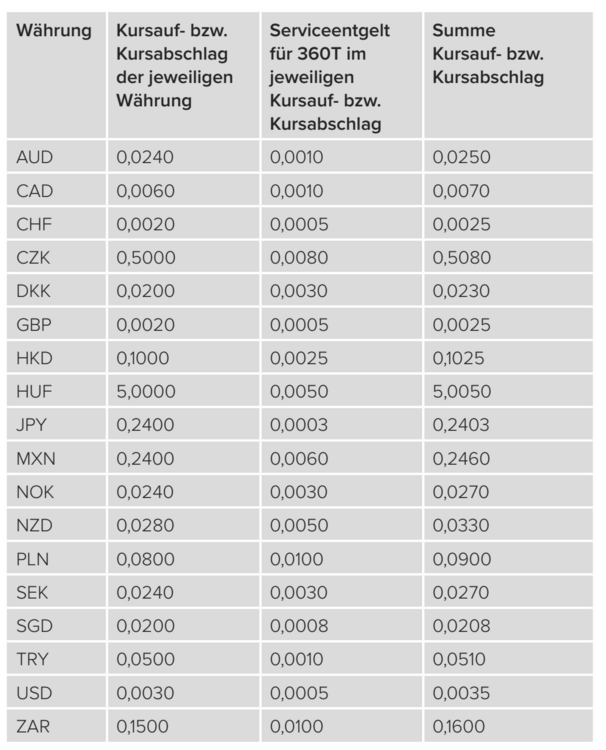 | Währung | Kursauf- bzw. Kursabschlag der jeweiligen Währung | Serviceentgelt für 360T im jeweiligen Kursauf- bzw. Kursabschlag | Summe Kursauf- bzw. Kursabschlag |
|---|---|---|---|
| AUD | 0,0240 | 0,0010 | 0,0250 |
| CAD | 0,0060 | 0,0010 | 0,0070 |
| CHF | 0,0020 | 0,0005 | 0,0025 |
| CZK | 0,5000 | 0,0080 | 0,5080 |
| DKK | 0,0200 | 0,0030 | 0,0230 |
| GBP | 0,0020 | 0,0005 | 0,0025 |
| HKD | 0,1000 | 0,0025 | 0,1025 |
| HUF | 5,0000 | 0,0050 | 5,0050 |
| JPY | 0,2400 | 0,0003 | 0,2403 |
| MXN | 0,2400 | 0,0060 | 0,2460 |
| NOK | 0,0240 | 0,0030 | 0,0270 |
| NZD | 0,0280 | 0,0050 | 0,0330 |
| PLN | 0,0800 | 0,0100 | 0,0900 |
| SEK | 0,0240 | 0,0030 | 0,0270 |
| SGD | 0,0200 | 0,0008 | 0,0208 |
| TRY | 0,0500 | 0,0010 | 0,0510 |
| USD | 0,0030 | 0,0005 | 0,0035 |
| ZAR | 0,1500 | 0,0100 | 0,1600 |